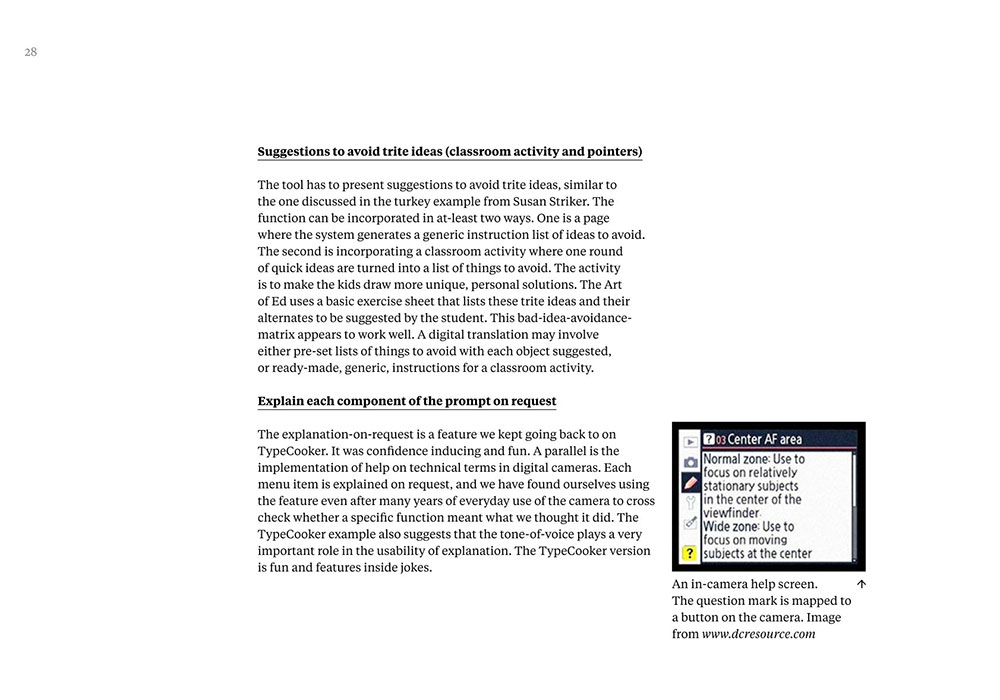 28

Suggestions to avoid trite ideas (classroom activity and pointers)

The tool has to present suggestions to avoid trite ideas, similar to the one discussed in the turkey example from Susan Striker. The function can be incorporated in at-least two ways. One is a page where the system generates a generic instruction list of ideas to avoid. The second is incorporating a classroom activity where one round of quick ideas are turned into a list of things to avoid. The activity is to make the kids draw more unique, personal solutions. The Art of Ed uses a basic exercise sheet that lists these trite ideas and their alternates to be suggested by the student. This bad-idea-avoidance-matrix appears to work well. A digital translation may involve either pre-set lists of things to avoid with each object suggested, or ready-made, generic, instructions for a classroom activity.

Explain each component of the prompt on request

The explanation-on-request is a feature we kept going back to on TypeCooker. It was confidence inducing and fun. A parallel is the implementation of help on technical terms in digital cameras. Each menu item is explained on request, and we have found ourselves using the feature even after many years of everyday use of the camera to cross check whether a specific function meant what we thought it did. The TypeCooker example also suggests that the tone-of-voice plays a very important role in the usability of explanation. The TypeCooker version is fun and features inside jokes.

? 03 Center AF area
Normal zone: Use to focus on relatively stationary subjects in the center of the viewfinder.
Wide zone: Use to focus on moving subjects at the center
?

An in-camera help screen. ↑
The question mark is mapped to a button on the camera. Image from www.dcresource.com